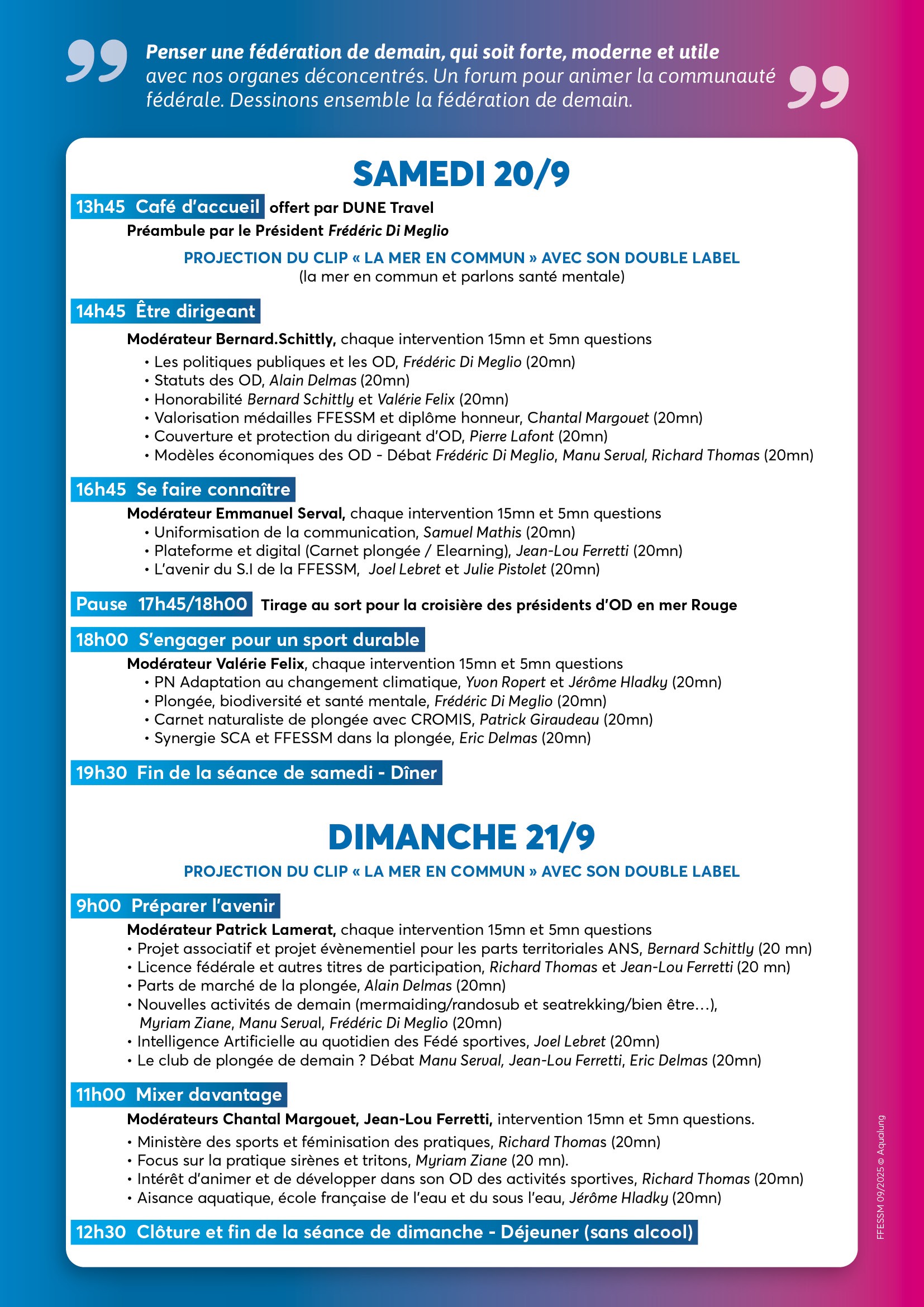 Penser une fédération de demain, qui soit forte, moderne et utile avec nos organes déconcentrés. Un forum pour animer la communauté fédérale. Dessinons ensemble la fédération de demain.

SAMEDI 20/9

13h45 Café d'accueil offert par DUNE Travel
Préambule par le Président Frédéric Di Meglio

PROJECTION DU CLIP « LA MER EN COMMUN » AVEC SON DOUBLE LABEL
(la mer en commun et parlons santé mentale)

14h45 Être dirigeant
Modérateur Bernard.Schittly, chaque intervention 15mn et 5mn questions
• Les politiques publiques et les OD, Frédéric Di Meglio (20mn)
• Statuts des OD, Alain Delmas (20mn)
• Honorabilité Bernard Schittly et Valérie Felix (20mn)
• Valorisation médailles FFESSM et diplôme honneur, Chantal Margouet (20mn)
• Couverture et protection du dirigeant d'OD, Pierre Lafont (20mn)
• Modèles économiques des OD - Débat Frédéric Di Meglio, Manu Serval, Richard Thomas (20mn)

16h45 Se faire connaître
Modérateur Emmanuel Serval, chaque intervention 15mn et 5mn questions
• Uniformisation de la communication, Samuel Mathis (20mn)
• Plateforme et digital (Carnet plongée / Elearning), Jean-Lou Ferretti (20mn)
• L'avenir du S.I de la FFESSM, Joel Lebret et Julie Pistolet (20mn)

Pause 17h45/18h00 Tirage au sort pour la croisière des présidents d'OD en mer Rouge

18h00 S'engager pour un sport durable
Modérateur Valérie Felix, chaque intervention 15mn et 5mn questions
• PN Adaptation au changement climatique, Yvon Ropert et Jérôme Hladky (20mn)
• Plongée, biodiversité et santé mentale, Frédéric Di Meglio (20mn)
• Carnet naturaliste de plongée avec CROMIS, Patrick Giraudeau (20mn)
• Synergie SCA et FFESSM dans la plongée, Eric Delmas (20mn)

19h30 Fin de la séance de samedi - Dîner

DIMANCHE 21/9

PROJECTION DU CLIP « LA MER EN COMMUN » AVEC SON DOUBLE LABEL

9h00 Préparer l'avenir
Modérateur Patrick Lamerat, chaque intervention 15mn et 5mn questions
• Projet associatif et projet évènementiel pour les parts territoriales ANS, Bernard Schittly (20 mn)
• Licence fédérale et autres titres de participation, Richard Thomas et Jean-Lou Ferretti (20 mn)
• Parts de marché de la plongée, Alain Delmas (20mn)
• Nouvelles activités de demain (mermaiding/randosub et seatrekking/bien être…), Myriam Ziane, Manu Serval, Frédéric Di Meglio (20mn)
• Intelligence Artificielle au quotidien des Fédé sportives, Joel Lebret (20mn)
• Le club de plongée de demain ? Débat Manu Serval, Jean-Lou Ferretti, Eric Delmas (20mn)

11h00 Mixer davantage
Modérateurs Chantal Margouet, Jean-Lou Ferretti, intervention 15mn et 5mn questions.
• Ministère des sports et féminisation des pratiques, Richard Thomas (20mn)
• Focus sur la pratique sirènes et tritons, Myriam Ziane (20 mn).
• Intérêt d'animer et de développer dans son OD des activités sportives, Richard Thomas (20mn)
• Aisance aquatique, école française de l'eau et du sous l'eau, Jérôme Hladky (20mn)

12h30 Clôture et fin de la séance de dimanche - Déjeuner (sans alcool)

FFESSM 09/2025 © Aqualung